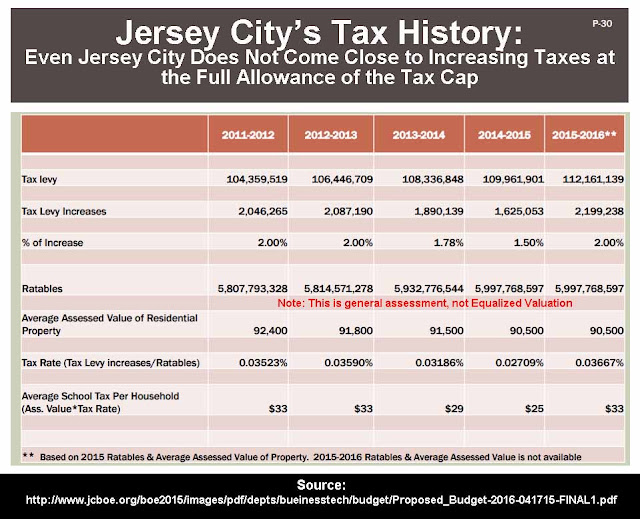 P-30

Jersey City's Tax History:
Even Jersey City Does Not Come Close to Increasing Taxes at the Full Allowance of the Tax Cap

| | 2011-2012 | 2012-2013 | 2013-2014 | 2014-2015 | 2015-2016** |
|---|---|---|---|---|---|
| Tax levy | 104,359,519 | 106,446,709 | 108,336,848 | 109,961,901 | 112,161,139 |
| Tax Levy Increases | 2,046,265 | 2,087,190 | 1,890,139 | 1,625,053 | 2,199,238 |
| % of Increase | 2.00% | 2.00% | 1.78% | 1.50% | 2.00% |
| Ratables | 5,807,793,328 | 5,814,571,278 | 5,932,776,544 | 5,997,768,597 | 5,997,768,597 |
| | Note: This is general assessment, not Equalized Valuation | | | | |
| Average Assessed Value of Residential Property | 92,400 | 91,800 | 91,500 | 90,500 | 90,500 |
| Tax Rate (Tax Levy increases/Ratables) | 0.03523% | 0.03590% | 0.03186% | 0.02709% | 0.03667% |
| Average School Tax Per Household (Ass. Value*Tax Rate) | $33 | $33 | $29 | $25 | $33 |

** Based on 2015 Ratables & Average Assessed Value of Property. 2015-2016 Ratables & Average Assessed Value is not available

Source:
http://www.jcboe.org/boe2015/images/pdf/depts/bueinesstech/budget/Proposed_Budget-2016-041715-FINAL1.pdf